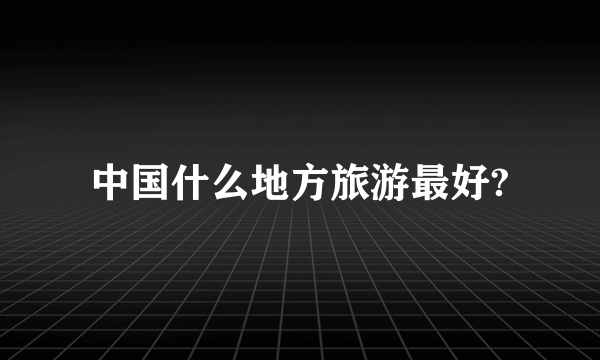 中国什么地方旅游最好?